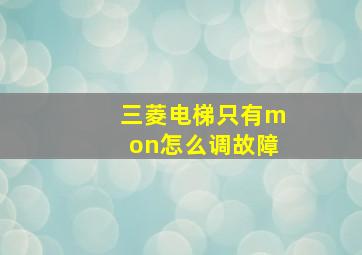 三菱电梯只有mon怎么调故障